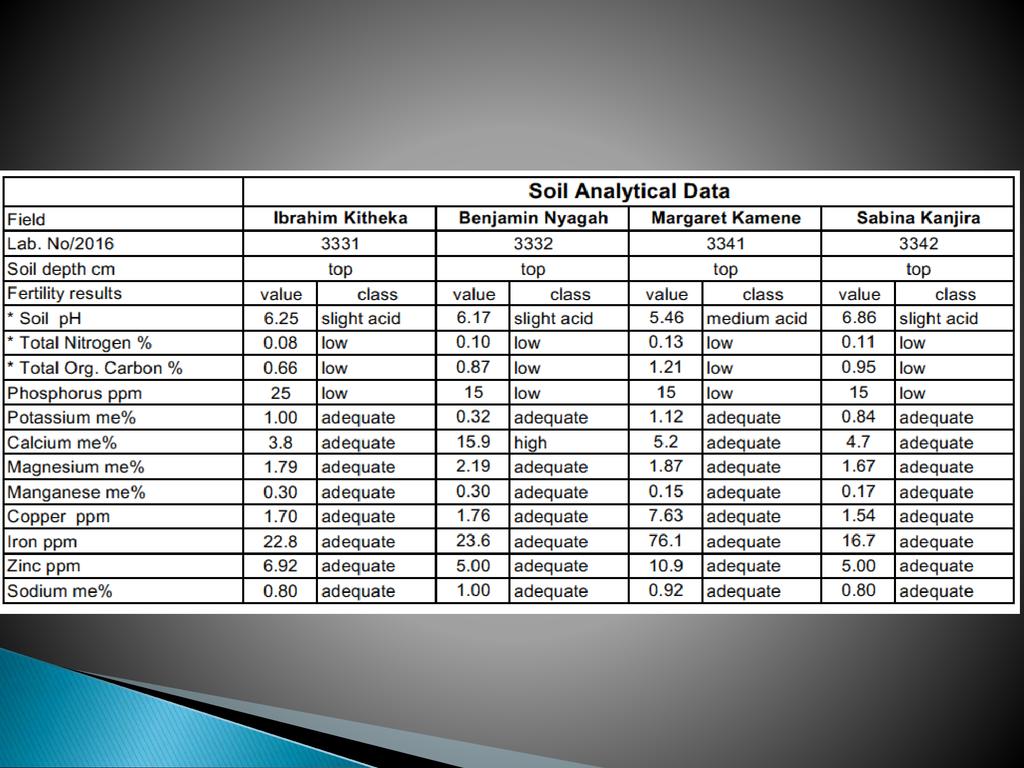 | | Soil Analytical Data | | | | | | | |
|---|---|---|---|---|---|---|---|---|
| Field | Ibrahim Kitheka | | Benjamin Nyagah | | Margaret Kamene | | Sabina Kanjira | |
| Lab. No/2016 | 3331 | | 3332 | | 3341 | | 3342 | |
| Soil depth cm | top | | top | | top | | top | |
| Fertility results | value | class | value | class | value | class | value | class |
| * Soil pH | 6.25 | slight acid | 6.17 | slight acid | 5.46 | medium acid | 6.86 | slight acid |
| * Total Nitrogen % | 0.08 | low | 0.10 | low | 0.13 | low | 0.11 | low |
| * Total Org. Carbon % | 0.66 | low | 0.87 | low | 1.21 | low | 0.95 | low |
| Phosphorus ppm | 25 | low | 15 | low | 15 | low | 15 | low |
| Potassium me% | 1.00 | adequate | 0.32 | adequate | 1.12 | adequate | 0.84 | adequate |
| Calcium me% | 3.8 | adequate | 15.9 | high | 5.2 | adequate | 4.7 | adequate |
| Magnesium me% | 1.79 | adequate | 2.19 | adequate | 1.87 | adequate | 1.67 | adequate |
| Manganese me% | 0.30 | adequate | 0.30 | adequate | 0.15 | adequate | 0.17 | adequate |
| Copper ppm | 1.70 | adequate | 1.76 | adequate | 7.63 | adequate | 1.54 | adequate |
| Iron ppm | 22.8 | adequate | 23.6 | adequate | 76.1 | adequate | 16.7 | adequate |
| Zinc ppm | 6.92 | adequate | 5.00 | adequate | 10.9 | adequate | 5.00 | adequate |
| Sodium me% | 0.80 | adequate | 1.00 | adequate | 0.92 | adequate | 0.80 | adequate |